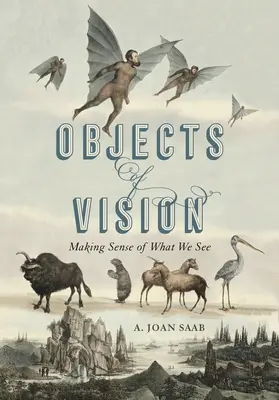 OBJECTS
of
VISION
Making Sense of What We See

A. JOAN SAAB